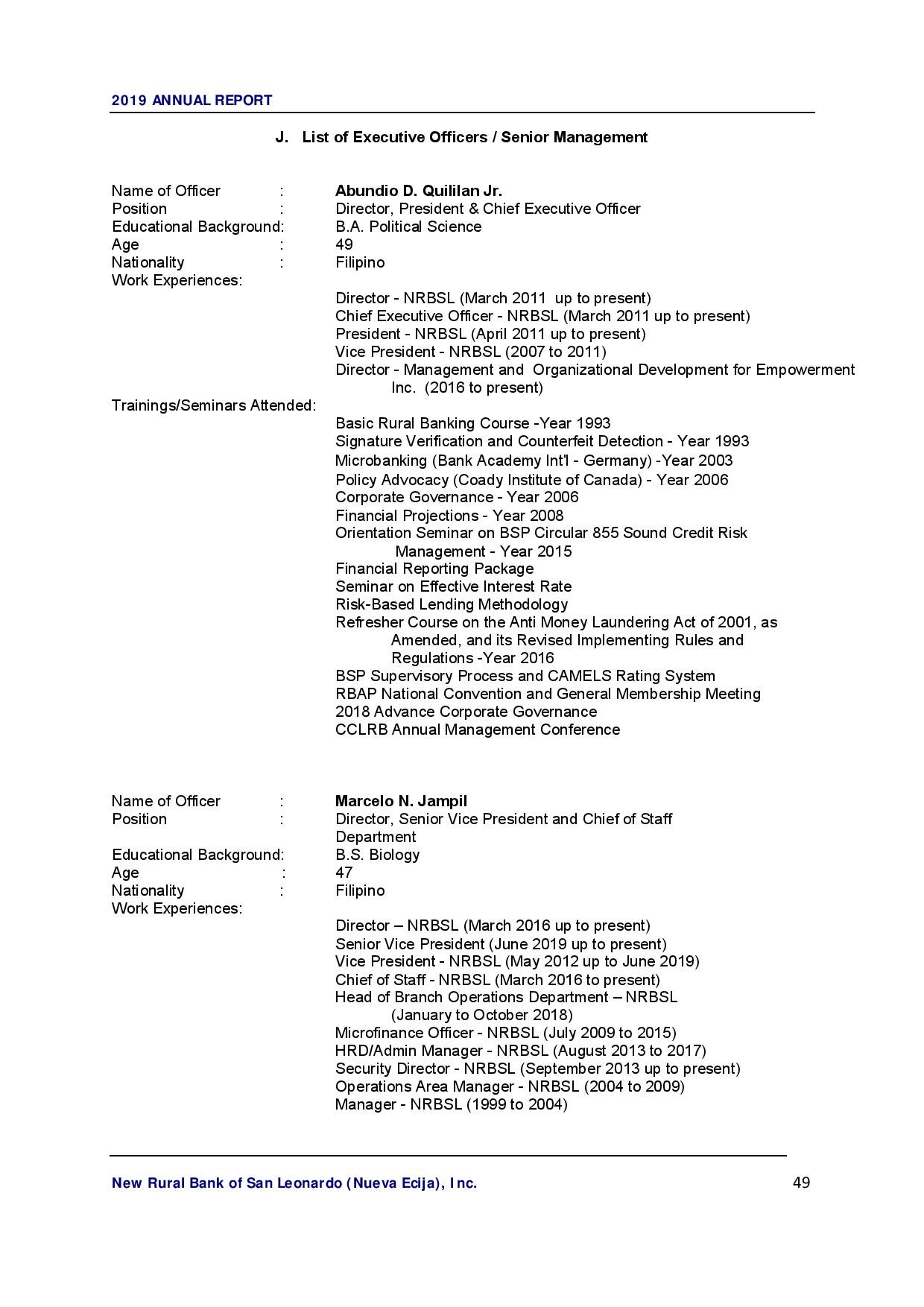 2019 ANNUAL REPORT

J. List of Executive Officers / Senior Management

Name of Officer : Abundio D. Quililan Jr.
Position : Director, President & Chief Executive Officer
Educational Background: B.A. Political Science
Age : 49
Nationality : Filipino
Work Experiences:
Director - NRBSL (March 2011 up to present)
Chief Executive Officer - NRBSL (March 2011 up to present)
President - NRBSL (April 2011 up to present)
Vice President - NRBSL (2007 to 2011)
Director - Management and Organizational Development for Empowerment Inc. (2016 to present)
Trainings/Seminars Attended:
Basic Rural Banking Course -Year 1993
Signature Verification and Counterfeit Detection - Year 1993
Microbanking (Bank Academy Int'l - Germany) -Year 2003
Policy Advocacy (Coady Institute of Canada) - Year 2006
Corporate Governance - Year 2006
Financial Projections - Year 2008
Orientation Seminar on BSP Circular 855 Sound Credit Risk Management - Year 2015
Financial Reporting Package
Seminar on Effective Interest Rate
Risk-Based Lending Methodology
Refresher Course on the Anti Money Laundering Act of 2001, as Amended, and its Revised Implementing Rules and Regulations -Year 2016
BSP Supervisory Process and CAMELS Rating System
RBAP National Convention and General Membership Meeting
2018 Advance Corporate Governance
CCLRB Annual Management Conference

Name of Officer : Marcelo N. Jampil
Position : Director, Senior Vice President and Chief of Staff Department
Educational Background: B.S. Biology
Age : 47
Nationality : Filipino
Work Experiences:
Director – NRBSL (March 2016 up to present)
Senior Vice President (June 2019 up to present)
Vice President - NRBSL (May 2012 up to June 2019)
Chief of Staff - NRBSL (March 2016 to present)
Head of Branch Operations Department – NRBSL (January to October 2018)
Microfinance Officer - NRBSL (July 2009 to 2015)
HRD/Admin Manager - NRBSL (August 2013 to 2017)
Security Director - NRBSL (September 2013 up to present)
Operations Area Manager - NRBSL (2004 to 2009)
Manager - NRBSL (1999 to 2004)

New Rural Bank of San Leonardo (Nueva Ecija), Inc. 49